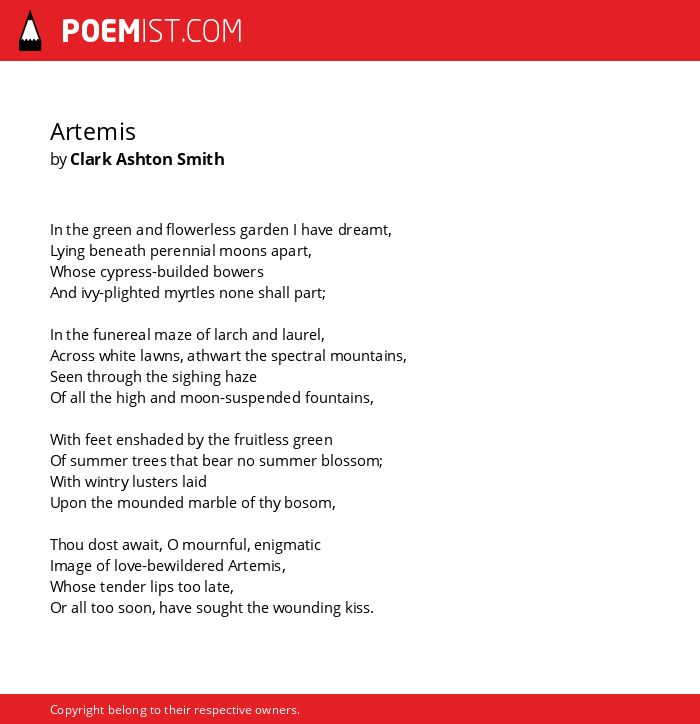 POEMIST.COM

Artemis
by Clark Ashton Smith

In the green and flowerless garden I have dreamt,
Lying beneath perennial moons apart,
Whose cypress-builded bowers
And ivy-plighted myrtles none shall part;

In the funereal maze of larch and laurel,
Across white lawns, athwart the spectral mountains,
Seen through the sighing haze
Of all the high and moon-suspended fountains,

With feet enshaded by the fruitless green
Of summer trees that bear no summer blossom;
With wintry lusters laid
Upon the mounded marble of thy bosom,

Thou dost await, O mournful, enigmatic
Image of love-bewildered Artemis,
Whose tender lips too late,
Or all too soon, have sought the wounding kiss.

Copyright belong to their respective owners.